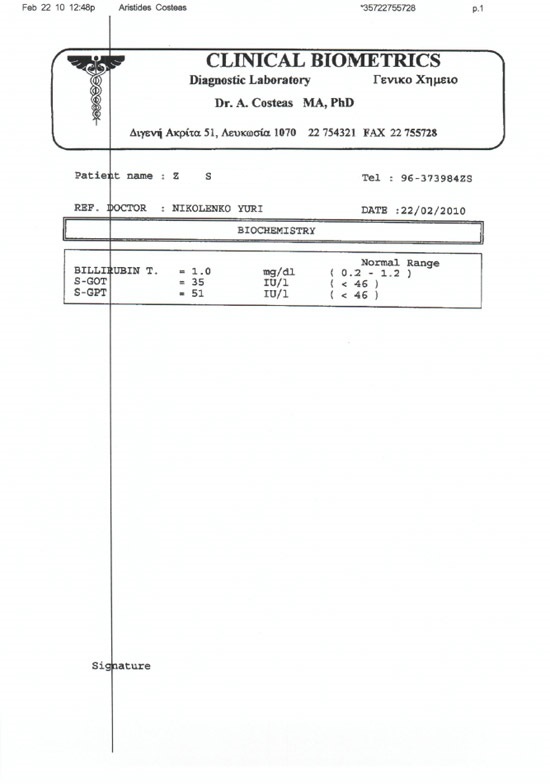 Feb 22 10 12:48p Aristides Costeas *35722755728 p.1

CLINICAL BIOMETRICS
Diagnostic Laboratory Γενικο Χημειο
Dr. A. Costeas MA, PhD
Διγενή Ακρίτα 51, Λευκωσία 1070 22 754321 FAX 22 755728

Patient name : Z S Tel : 96-373984ZS

REF. DOCTOR : NIKOLENKO YURI DATE :22/02/2010

BIOCHEMISTRY

| | | | Normal Range |
|---|---|---|---|
| BILLIRUBIN T. | = 1.0 | mg/dl | ( 0.2 - 1.2 ) |
| S-GOT | = 35 | IU/l | ( < 46 ) |
| S-GPT | = 51 | IU/l | ( < 46 ) |

Signature